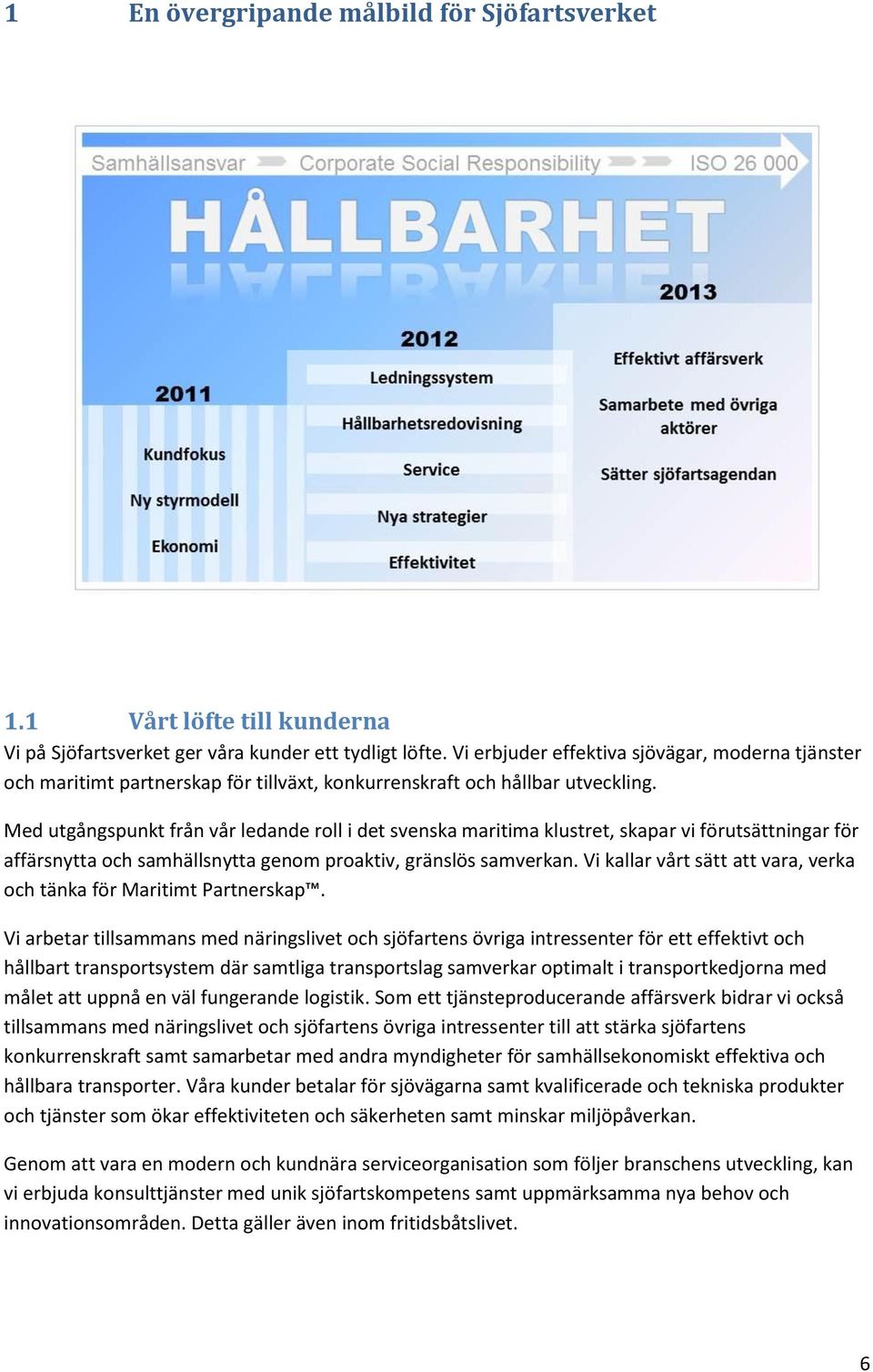 1 En övergripande målbild för Sjöfartsverket

Samhällsansvar Corporate Social Responsibility ISO 26 000

HÅLLBARHET

2011
Kundfokus
Ny styrmodell
Ekonomi

2012
Ledningssystem
Hållbarhetsredovisning
Service
Nya strategier
Effektivitet

2013
Effektivt affärsverk
Samarbete med övriga aktörer
Sätter sjöfartsagendan

1.1 Vårt löfte till kunderna
Vi på Sjöfartsverket ger våra kunder ett tydligt löfte. Vi erbjuder effektiva sjövägar, moderna tjänster och maritimt partnerskap för tillväxt, konkurrenskraft och hållbar utveckling.

Med utgångspunkt från vår ledande roll i det svenska maritima klustret, skapar vi förutsättningar för affärsnytta och samhällsnytta genom proaktiv, gränslös samverkan. Vi kallar vårt sätt att vara, verka och tänka för Maritimt Partnerskap™.

Vi arbetar tillsammans med näringslivet och sjöfartens övriga intressenter för ett effektivt och hållbart transportsystem där samtliga transportslag samverkar optimalt i transportkedjorna med målet att uppnå en väl fungerande logistik. Som ett tjänsteproducerande affärsverk bidrar vi också tillsammans med näringslivet och sjöfartens övriga intressenter till att stärka sjöfartens konkurrenskraft samt samarbetar med andra myndigheter för samhällsekonomiskt effektiva och hållbara transporter. Våra kunder betalar för sjövägarna samt kvalificerade och tekniska produkter och tjänster som ökar effektiviteten och säkerheten samt minskar miljöpåverkan.

Genom att vara en modern och kundnära serviceorganisation som följer branschens utveckling, kan vi erbjuda konsulttjänster med unik sjöfartskompetens samt uppmärksamma nya behov och innovationsområden. Detta gäller även inom fritidsbåtslivet.

6